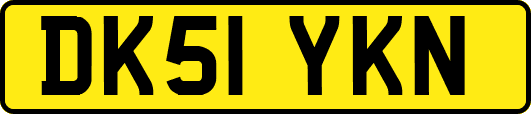 DK51 YKN